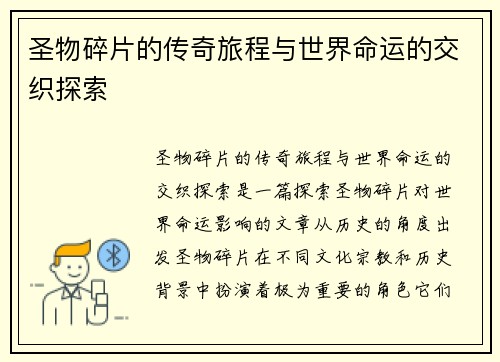 圣物碎片的传奇旅程与世界命运的交织探索

圣物碎片的传奇旅程与世界命运的交织探索是一篇探索圣物碎片对世界命运影响的文章从历史的角度出发圣物碎片在不同文化宗教和历史背景中扮演着极为重要的角色它们